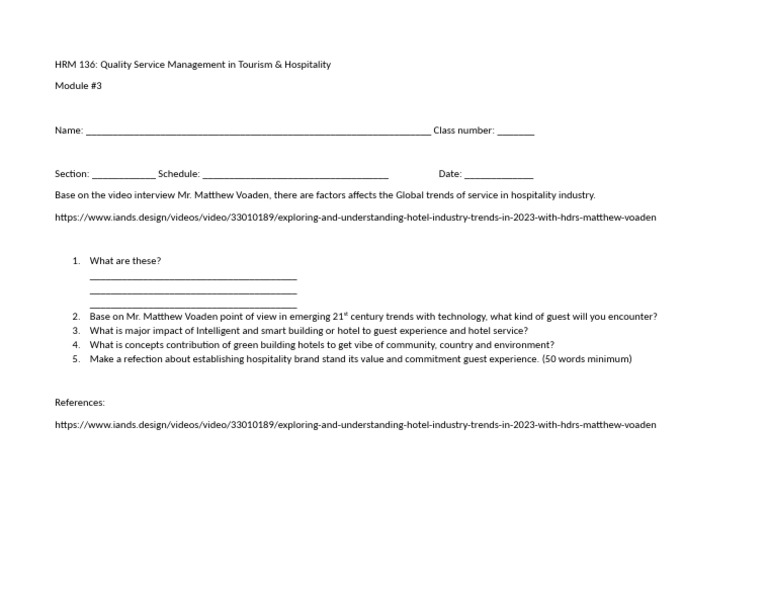 HRM 136: Quality Service Management in Tourism & Hospitality

Module #3

Name: ____ Class number: ____

Section: ____ Schedule: ____ Date: ____

Base on the video interview Mr. Matthew Voaden, there are factors affects the Global trends of service in hospitality industry.

https://www.iands.design/videos/video/33010189/exploring-and-understanding-hotel-industry-trends-in-2023-with-hdrs-matthew-voaden

1. What are these?
____
____
____
2. Base on Mr. Matthew Voaden point of view in emerging 21$^{st}$ century trends with technology, what kind of guest will you encounter?
3. What is major impact of Intelligent and smart building or hotel to guest experience and hotel service?
4. What is concepts contribution of green building hotels to get vibe of community, country and environment?
5. Make a refection about establishing hospitality brand stand its value and commitment guest experience. (50 words minimum)

References:

https://www.iands.design/videos/video/33010189/exploring-and-understanding-hotel-industry-trends-in-2023-with-hdrs-matthew-voaden